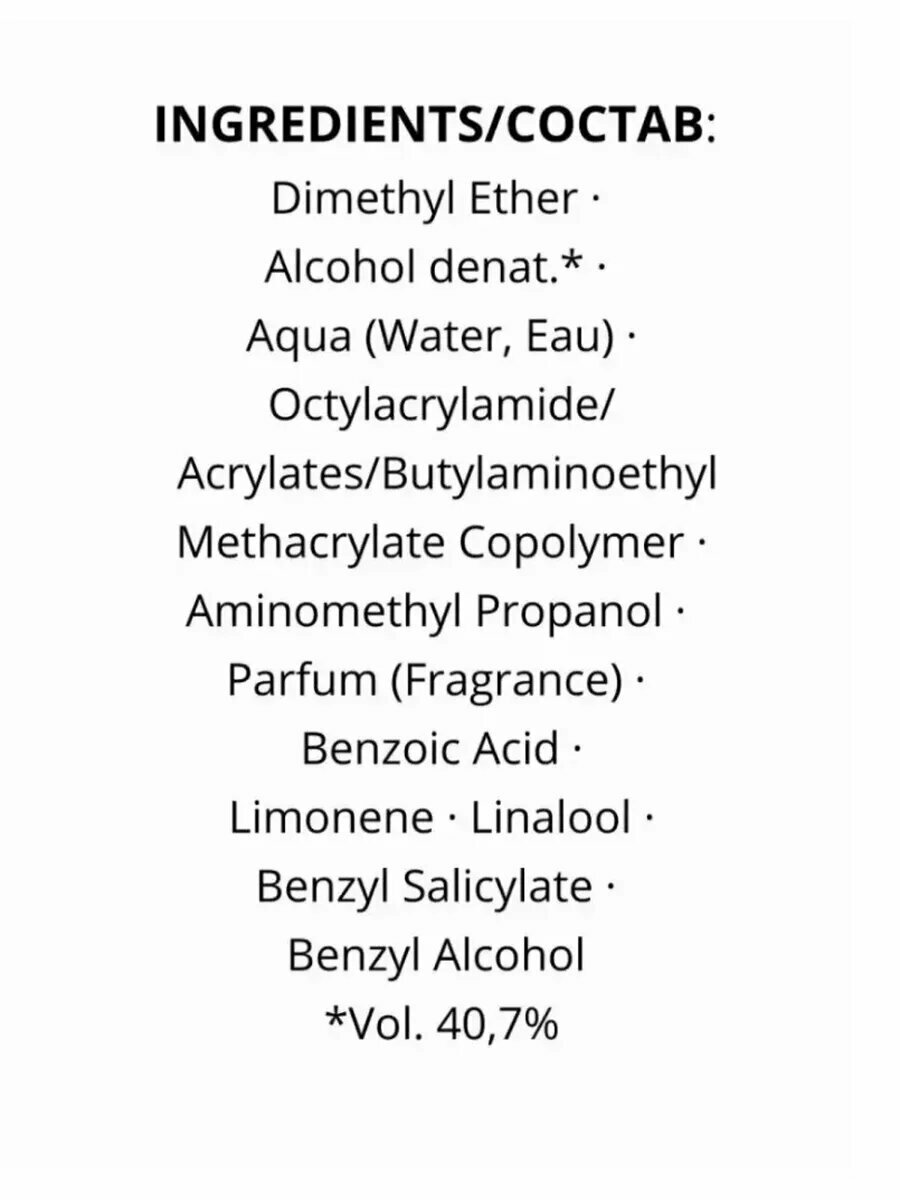 INGREDIENTS/СОСТАВ:

Dimethyl Ether · Alcohol denat.* · Aqua (Water, Eau) · Octylacrylamide/ Acrylates/Butylaminoethyl Methacrylate Copolymer · Aminomethyl Propanol · Parfum (Fragrance) · Benzoic Acid · Limonene · Linalool · Benzyl Salicylate · Benzyl Alcohol

*Vol. 40,7%